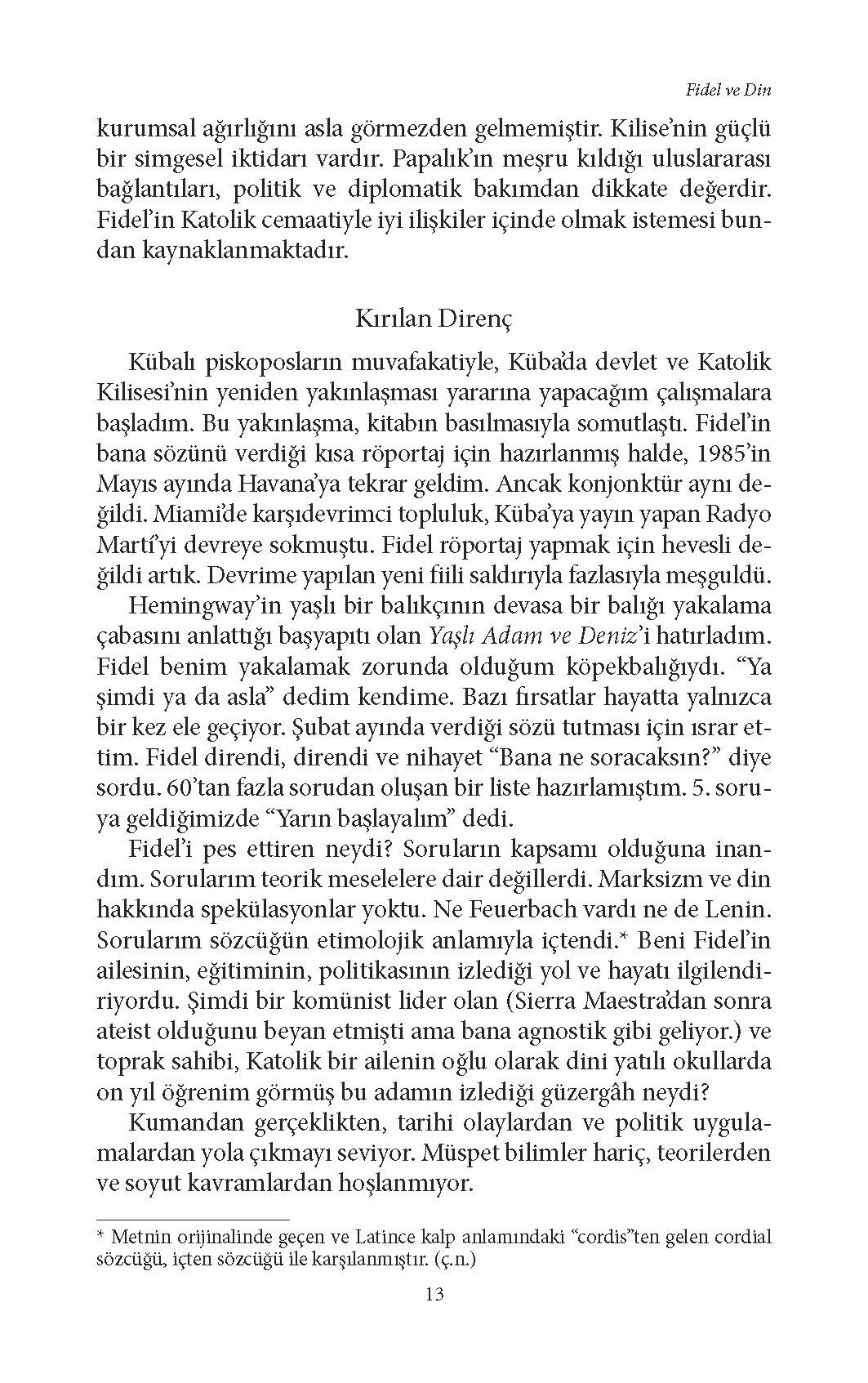 Fidel ve Din

kurumsal ağırlığını asla görmezden gelmemiştir. Kilise'nin güçlü bir simgesel iktidarı vardır. Papalık'ın meşru kıldığı uluslararası bağlantıları, politik ve diplomatik bakımdan dikkate değerdir. Fidel'in Katolik cemaatiyle iyi ilişkiler içinde olmak istemesi bundan kaynaklanmaktadır.

Kırılan Direnç

Kübalı piskoposların muvafakatiyle, Küba'da devlet ve Katolik Kilisesi'nin yeniden yakınlaşması yararına yapacağım çalışmalara başladım. Bu yakınlaşma, kitabın basılmasıyla somutlaştı. Fidel'in bana sözünü verdiği kısa röportaj için hazırlanmış halde, 1985'in Mayıs ayında Havana'ya tekrar geldim. Ancak konjonktür aynı değildi. Miami'de karşıdevrimci topluluk, Küba'ya yayın yapan Radyo Martí'yi devreye sokmuştu. Fidel röportaj yapmak için hevesli değildi artık. Devrime yapılan yeni fiili saldırıyla fazlasıyla meşguldü.

Hemingway'in yaşlı bir balıkçının devasa bir balığı yakalama çabasını anlattığı başyapıtı olan Yaşlı Adam ve Deniz'i hatırladım. Fidel benim yakalamak zorunda olduğum köpekbalığıydı. "Ya şimdi ya da asla" dedim kendime. Bazı fırsatlar hayatta yalnızca bir kez ele geçiyor. Şubat ayında verdiği sözü tutması için ısrar ettim. Fidel direndi, direndi ve nihayet "Bana ne soracaksın?" diye sordu. 60'tan fazla sorudan oluşan bir liste hazırlamıştım. 5. soruya geldiğimizde "Yarın başlayalım" dedi.

Fidel'i pes ettiren neydi? Soruların kapsamı olduğuna inandım. Sorularım teorik meselelere dair değillerdi. Marksizm ve din hakkında spekülasyonlar yoktu. Ne Feuerbach vardı ne de Lenin. Sorularım sözcüğün etimolojik anlamıyla içtendi.* Beni Fidel'in ailesinin, eğitiminin, politikasının izlediği yol ve hayatı ilgilendiriyordu. Şimdi bir komünist lider olan (Sierra Maestra'dan sonra ateist olduğunu beyan etmişti ama bana agnostik gibi geliyor.) ve toprak sahibi, Katolik bir ailenin oğlu olarak dini yatılı okullarda on yıl öğrenim görmüş bu adamın izlediği güzergâh neydi?

Kumandan gerçeklikten, tarihi olaylardan ve politik uygulamalardan yola çıkmayı seviyor. Müspet bilimler hariç, teorilerden ve soyut kavramlardan hoşlanmıyor.

* Metnin orijinalinde geçen ve Latince kalp anlamındaki "cordis"ten gelen cordial sözcüğü, içten sözcüğü ile karşılanmıştır. (ç.n.)

13